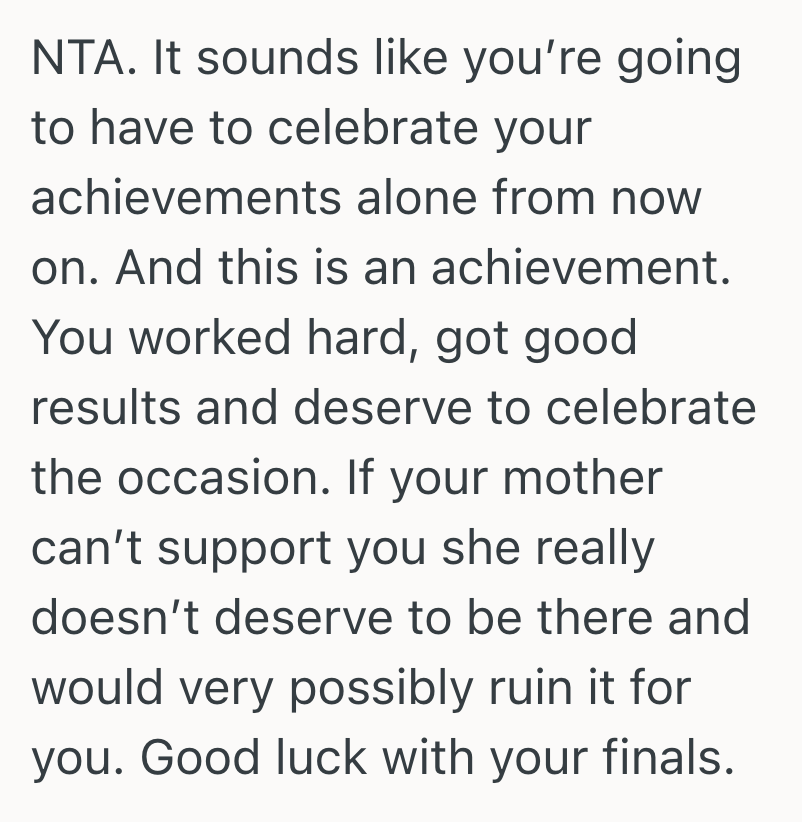 NTA. It sounds like you’re going to have to celebrate your achievements alone from now on. And this is an achievement. You worked hard, got good results and deserve to celebrate the occasion. If your mother can’t support you she really doesn’t deserve to be there and would very possibly ruin it for you. Good luck with your finals.